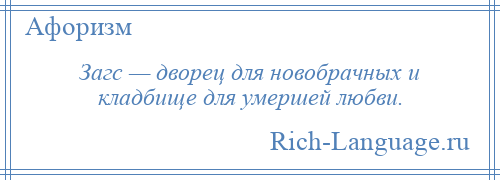 Афоризм

Загс — дворец для новобрачных и кладбище для умершей любви.

Rich-Language.ru